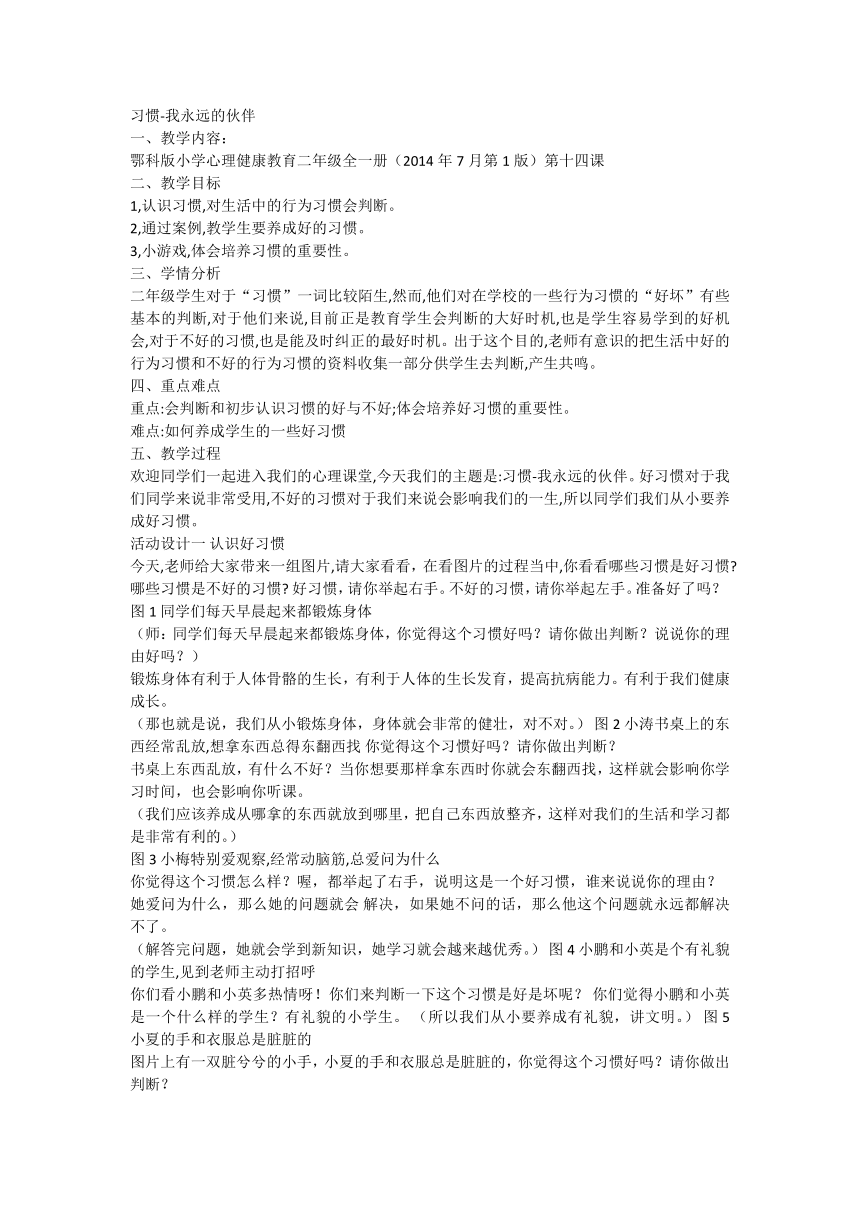 习惯-我永远的伙伴
一、教学内容：
鄂科版小学心理健康教育二年级全一册（2014 年 7 月第 1 版）第十四课
二、教学目标
1,认识习惯,对生活中的行为习惯会判断。
2,通过案例,教学生要养成好的习惯。
3,小游戏,体会培养习惯的重要性。
三、学情分析
二年级学生对于“习惯”一词比较陌生,然而,他们对在学校的一些行为习惯的“好坏”有些基本的判断,对于他们来说,目前正是教育学生会判断的大好时机,也是学生容易学到的好机会,对于不好的习惯,也是能及时纠正的最好时机。出于这个目的,老师有意识的把生活中好的行为习惯和不好的行为习惯的资料收集一部分供学生去判断,产生共鸣。
四、重点难点
重点:会判断和初步认识习惯的好与不好;体会培养好习惯的重要性。
难点:如何养成学生的一些好习惯
五、教学过程
欢迎同学们一起进入我们的心理课堂,今天我们的主题是:习惯-我永远的伙伴。好习惯对于我们同学来说非常受用,不好的习惯对于我们来说会影响我们的一生,所以同学们我们从小要养成好习惯。
活动设计一 认识好习惯
今天,老师给大家带来一组图片,请大家看看，在看图片的过程当中,你看看哪些习惯是好习惯?哪些习惯是不好的习惯? 好习惯，请你举起右手。不好的习惯，请你举起左手。准备好了吗?
图 1 同学们每天早晨起来都锻炼身体
（师：同学们每天早晨起来都锻炼身体，你觉得这个习惯好吗？请你做出判断？说说你的理由好吗？）
锻炼身体有利于人体骨骼的生长，有利于人体的生长发育，提高抗病能力。有利于我们健康成长。
（那也就是说，我们从小锻炼身体，身体就会非常的健壮，对不对。） 图 2 小涛书桌上的东西经常乱放,想拿东西总得东翻西找 你觉得这个习惯好吗？请你做出判断？
书桌上东西乱放，有什么不好？当你想要那样拿东西时你就会东翻西找，这样就会影响你学习时间，也会影响你听课。
（我们应该养成从哪拿的东西就放到哪里，把自己东西放整齐，这样对我们的生活和学习都是非常有利的。）
图 3 小梅特别爱观察,经常动脑筋,总爱问为什么
你觉得这个习惯怎么样？喔，都举起了右手，说明这是一个好习惯，谁来说说你的理由？
她爱问为什么，那么她的问题就会 解决，如果她不问的话，那么他这个问题就永远都解决不了。
（解答完问题，她就会学到新知识，她学习就会越来越优秀。） 图 4 小鹏和小英是个有礼貌的学生,见到老师主动打招呼
你们看小鹏和小英多热情呀！你们来判断一下这个习惯是好是坏呢？ 你们觉得小鹏和小英是一个什么样的学生？有礼貌的小学生。 （所以我们从小要养成有礼貌，讲文明。） 图 5 小夏的手和衣服总是脏脏的
图片上有一双脏兮兮的小手，小夏的手和衣服总是脏脏的，你觉得这个习惯好吗？请你做出判断？